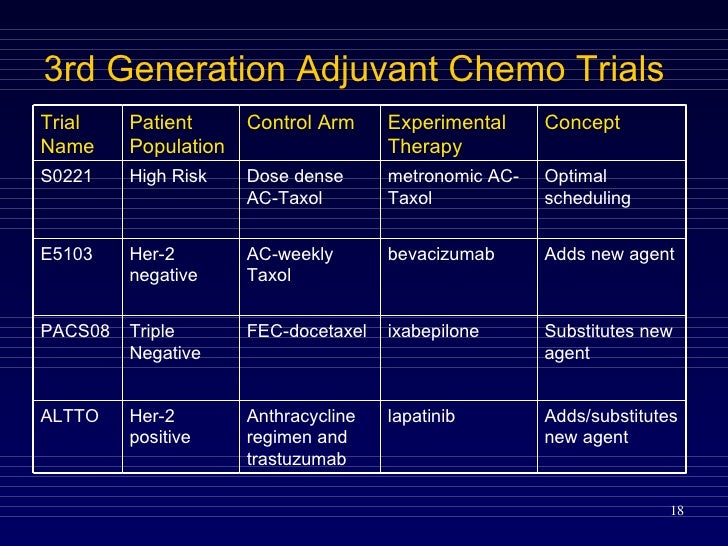 3rd Generation Adjuvant Chemo Trials

| Trial Name | Patient Population | Control Arm | Experimental Therapy | Concept |
|---|---|---|---|---|
| S0221 | High Risk | Dose dense AC-Taxol | metronomic AC-Taxol | Optimal scheduling |
| E5103 | Her-2 negative | AC-weekly Taxol | bevacizumab | Adds new agent |
| PACS08 | Triple Negative | FEC-docetaxel | ixabepilone | Substitutes new agent |
| ALTTO | Her-2 positive | Anthracycline regimen and trastuzumab | lapatinib | Adds/substitutes new agent |

18